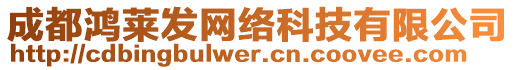 成都鸿莱发网络科技有限公司
http://cdbingbulwer.cn.coovee.com